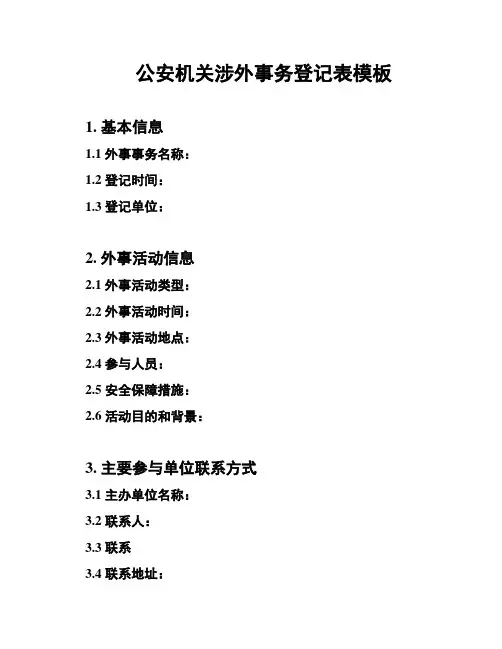 公安机关涉外事务登记表模板

1. 基本信息

1.1 外事事务名称：

1.2 登记时间：

1.3 登记单位：

2. 外事活动信息

2.1 外事活动类型：

2.2 外事活动时间：

2.3 外事活动地点：

2.4 参与人员：

2.5 安全保障措施：

2.6 活动目的和背景：

3. 主要参与单位联系方式

3.1 主办单位名称：

3.2 联系人：

3.3 联系

3.4 联系地址：